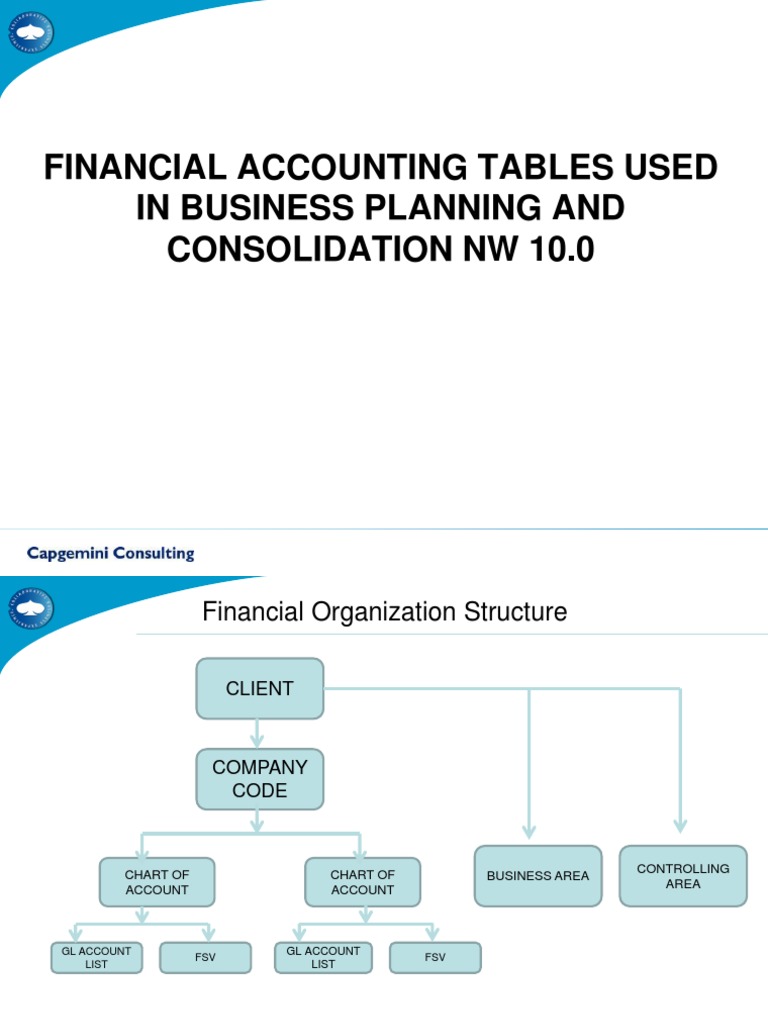 FINANCIAL ACCOUNTING TABLES USED IN BUSINESS PLANNING AND CONSOLIDATION NW 10.0

Capgemini Consulting

Financial Organization Structure

CLIENT

COMPANY CODE

CHART OF ACCOUNT

CHART OF ACCOUNT

BUSINESS AREA

CONTROLLING AREA

GL ACCOUNT LIST

FSV

GL ACCOUNT LIST

FSV